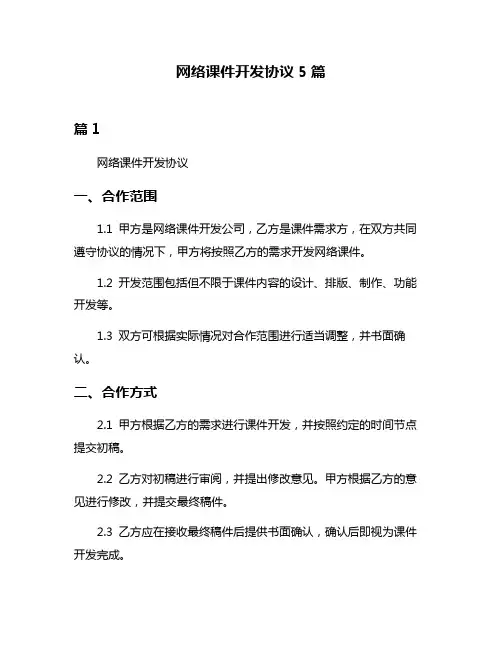 网络课件开发协议 5 篇

篇 1

网络课件开发协议

一、合作范围

1.1 甲方是网络课件开发公司，乙方是课件需求方，在双方共同遵守协议的情况下，甲方将按照乙方的需求开发网络课件。

1.2 开发范围包括但不限于课件内容的设计、排版、制作、功能开发等。

1.3 双方可根据实际情况对合作范围进行适当调整，并书面确认。

二、合作方式

2.1 甲方根据乙方的需求进行课件开发，并按照约定的时间节点提交初稿。

2.2 乙方对初稿进行审阅，并提出修改意见。甲方根据乙方的意见进行修改，并提交最终稿件。

2.3 乙方应在接收最终稿件后提供书面确认，确认后即视为课件开发完成。